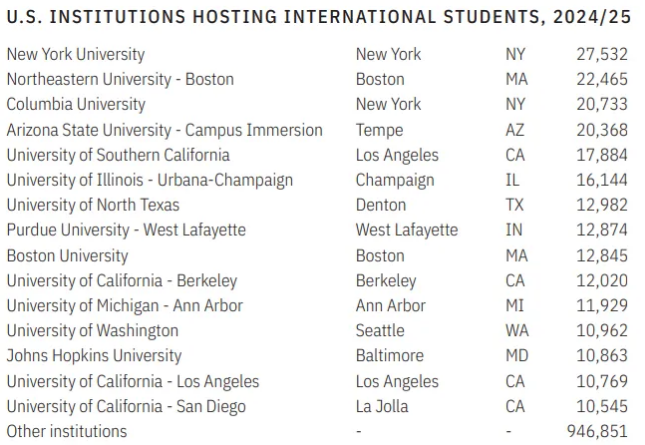 U.S. INSTITUTIONS HOSTING INTERNATIONAL STUDENTS, 2024/25

| New York University | New York | NY | 27,532 |
|---|---|---|---|
| Northeastern University - Boston | Boston | MA | 22,465 |
| Columbia University | New York | NY | 20,733 |
| Arizona State University - Campus Immersion | Tempe | AZ | 20,368 |
| University of Southern California | Los Angeles | CA | 17,884 |
| University of Illinois - Urbana-Champaign | Champaign | IL | 16,144 |
| University of North Texas | Denton | TX | 12,982 |
| Purdue University - West Lafayette | West Lafayette | IN | 12,874 |
| Boston University | Boston | MA | 12,845 |
| University of California - Berkeley | Berkeley | CA | 12,020 |
| University of Michigan - Ann Arbor | Ann Arbor | MI | 11,929 |
| University of Washington | Seattle | WA | 10,962 |
| Johns Hopkins University | Baltimore | MD | 10,863 |
| University of California - Los Angeles | Los Angeles | CA | 10,769 |
| University of California - San Diego | La Jolla | CA | 10,545 |
| Other institutions | - | - | 946,851 |